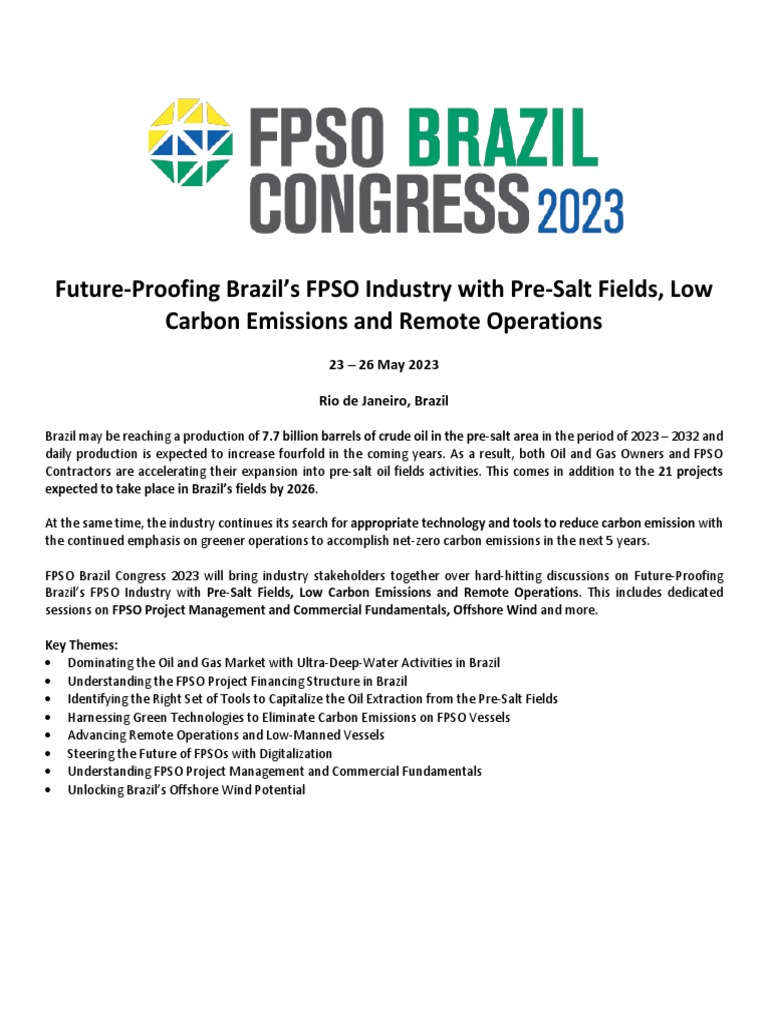 FPSO BRAZIL CONGRESS 2023

Future-Proofing Brazil's FPSO Industry with Pre-Salt Fields, Low Carbon Emissions and Remote Operations

23 – 26 May 2023

Rio de Janeiro, Brazil

Brazil may be reaching a production of 7.7 billion barrels of crude oil in the pre-salt area in the period of 2023 – 2032 and daily production is expected to increase fourfold in the coming years. As a result, both Oil and Gas Owners and FPSO Contractors are accelerating their expansion into pre-salt oil fields activities. This comes in addition to the 21 projects expected to take place in Brazil's fields by 2026.

At the same time, the industry continues its search for appropriate technology and tools to reduce carbon emission with the continued emphasis on greener operations to accomplish net-zero carbon emissions in the next 5 years.

FPSO Brazil Congress 2023 will bring industry stakeholders together over hard-hitting discussions on Future-Proofing Brazil's FPSO Industry with Pre-Salt Fields, Low Carbon Emissions and Remote Operations. This includes dedicated sessions on FPSO Project Management and Commercial Fundamentals, Offshore Wind and more.

Key Themes:
• Dominating the Oil and Gas Market with Ultra-Deep-Water Activities in Brazil
• Understanding the FPSO Project Financing Structure in Brazil
• Identifying the Right Set of Tools to Capitalize the Oil Extraction from the Pre-Salt Fields
• Harnessing Green Technologies to Eliminate Carbon Emissions on FPSO Vessels
• Advancing Remote Operations and Low-Manned Vessels
• Steering the Future of FPSOs with Digitalization
• Understanding FPSO Project Management and Commercial Fundamentals
• Unlocking Brazil's Offshore Wind Potential